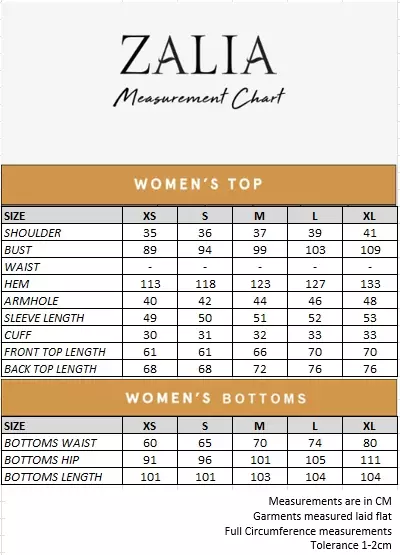 ZALIA
Measurement Chart

WOMEN'S TOP

| SIZE | XS | S | M | L | XL |
|---|---|---|---|---|---|
| SHOULDER | 35 | 36 | 37 | 39 | 41 |
| BUST | 89 | 94 | 99 | 103 | 109 |
| WAIST | - | - | - | - | - |
| HEM | 113 | 118 | 123 | 127 | 133 |
| ARMHOLE | 40 | 42 | 44 | 46 | 48 |
| SLEEVE LENGTH | 49 | 50 | 51 | 52 | 53 |
| CUFF | 30 | 31 | 32 | 33 | 33 |
| FRONT TOP LENGTH | 61 | 61 | 66 | 70 | 70 |
| BACK TOP LENGTH | 68 | 68 | 72 | 76 | 76 |

WOMEN'S BOTTOMS

| SIZE | XS | S | M | L | XL |
|---|---|---|---|---|---|
| BOTTOMS WAIST | 60 | 65 | 70 | 74 | 80 |
| BOTTOMS HIP | 91 | 96 | 101 | 105 | 111 |
| BOTTOMS LENGTH | 101 | 101 | 103 | 104 | 104 |

Measurements are in CM
Garments measured laid flat
Full Circumference measurements
Tolerance 1-2cm